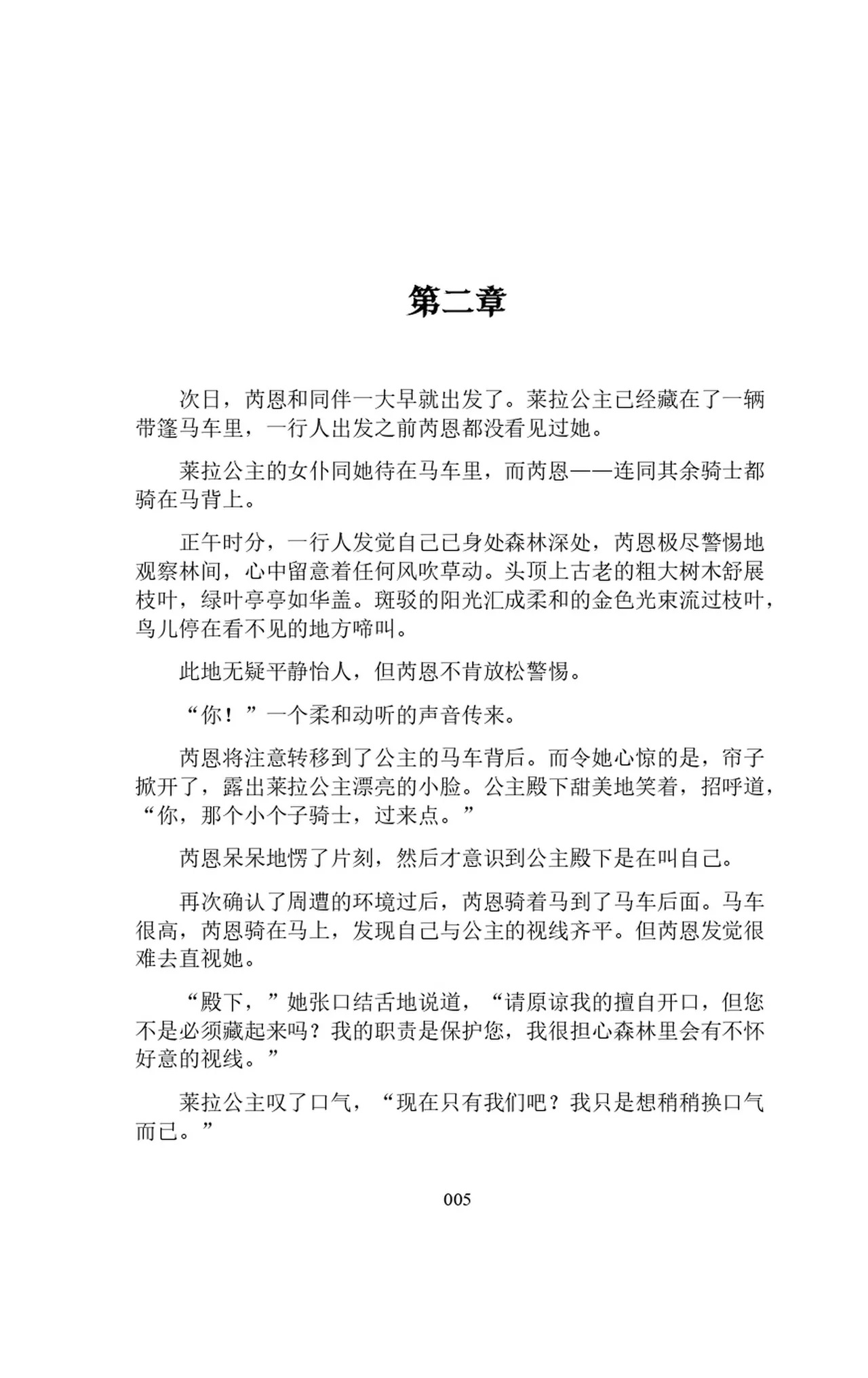 第二章

次日，芮恩和同伴一大早就出发了。莱拉公主已经藏在了一辆带篷马车里，一行人出发之前芮恩都没看见过她。

莱拉公主的女仆同她待在马车里，而芮恩——连同其余骑士都骑在马背上。

正午时分，一行人发觉自己已身处森林深处，芮恩极尽警惕地观察林间，心中留意着任何风吹草动。头顶上古老的粗大树木舒展枝叶，绿叶亭亭如华盖。斑驳的阳光汇成柔和的金色光束流过枝叶，鸟儿停在看不见的地方啼叫。

此地无疑平静怡人，但芮恩不肯放松警惕。

“你！”一个柔和动听的声音传来。

芮恩将注意转移到了公主的马车背后。而令她心惊的是，帘子掀开了，露出莱拉公主漂亮的小脸。公主殿下甜美地笑着，招呼道，“你，那个小个子骑士，过来点。”

芮恩呆呆地愣了片刻，然后才意识到公主殿下是在叫自己。

再次确认了周遭的环境过后，芮恩骑着马到了马车后面。马车很高，芮恩骑在马上，发现自己与公主的视线齐平。但芮恩发觉很难去直视她。

“殿下，”她张口结舌地说道，“请原谅我的擅自开口，但您不是必须藏起来吗？我的职责是保护您，我很担心森林里会有不怀好意的视线。”

莱拉公主叹了口气，“现在只有我们吧？我只是想稍稍换口气而已。”

005